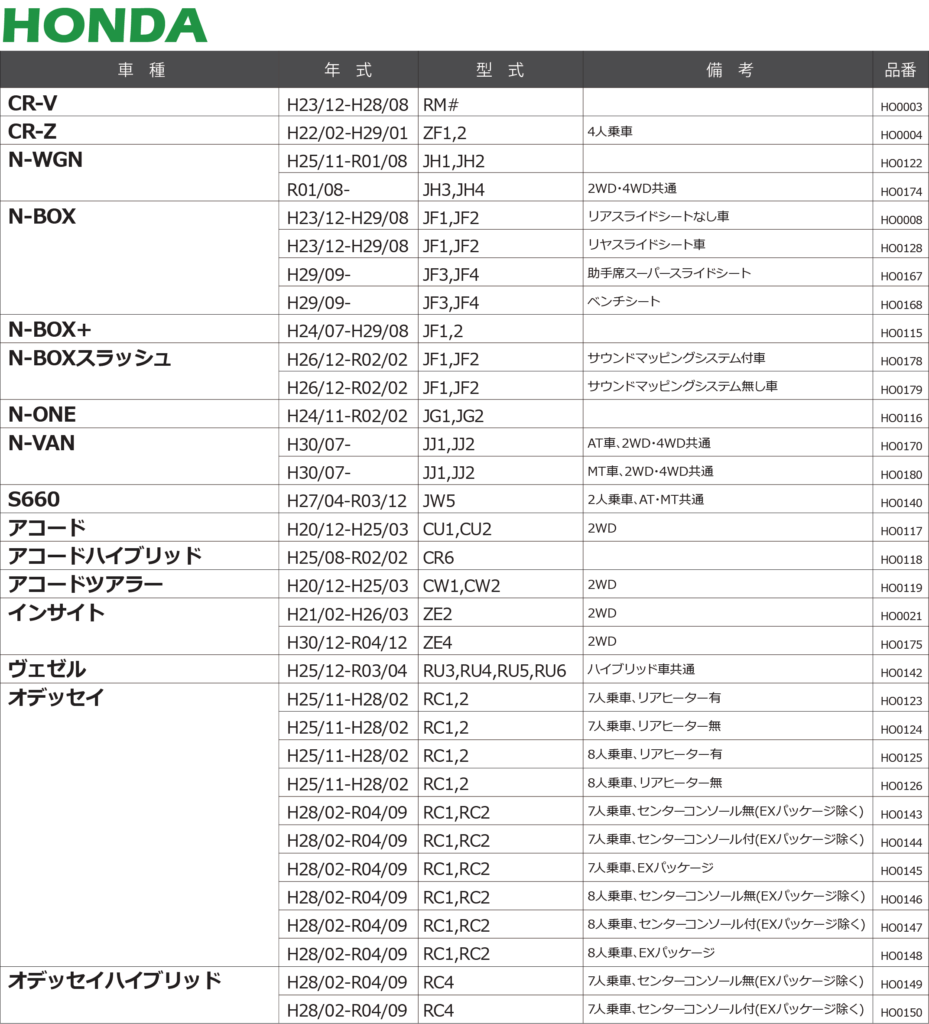 HONDA

| 車　種 | 年　式 | 型　式 | 備　考 | 品番 |
|---|---|---|---|---|
| CR-V | H23/12-H28/08 | RM# | | HO0003 |
| CR-Z | H22/02-H29/01 | ZF1,2 | 4人乗車 | HO0004 |
| N-WGN | H25/11-R01/08 | JH1,JH2 | | HO0122 |
| | R01/08- | JH3,JH4 | 2WD・4WD共通 | HO0174 |
| N-BOX | H23/12-H29/08 | JF1,JF2 | リアスライドシートなし車 | HO0008 |
| | H23/12-H29/08 | JF1,JF2 | リヤスライドシート車 | HO0128 |
| | H29/09- | JF3,JF4 | 助手席スーパースライドシート | HO0167 |
| | H29/09- | JF3,JF4 | ベンチシート | HO0168 |
| N-BOX+ | H24/07-H29/08 | JF1,2 | | HO0115 |
| N-BOXスラッシュ | H26/12-R02/02 | JF1,JF2 | サウンドマッピングシステム付車 | HO0178 |
| | H26/12-R02/02 | JF1,JF2 | サウンドマッピングシステム無し車 | HO0179 |
| N-ONE | H24/11-R02/02 | JG1,JG2 | | HO0116 |
| N-VAN | H30/07- | JJ1,JJ2 | AT車、2WD・4WD共通 | HO0170 |
| | H30/07- | JJ1,JJ2 | MT車、2WD・4WD共通 | HO0180 |
| S660 | H27/04-R03/12 | JW5 | 2人乗車、AT・MT共通 | HO0140 |
| アコード | H20/12-H25/03 | CU1,CU2 | 2WD | HO0117 |
| アコードハイブリッド | H25/08-R02/02 | CR6 | | HO0118 |
| アコードツアラー | H20/12-H25/03 | CW1,CW2 | 2WD | HO0119 |
| インサイト | H21/02-H26/03 | ZE2 | 2WD | HO0021 |
| | H30/12-R04/12 | ZE4 | 2WD | HO0175 |
| ヴェゼル | H25/12-R03/04 | RU3,RU4,RU5,RU6 | ハイブリッド車共通 | HO0142 |
| オデッセイ | H25/11-H28/02 | RC1,2 | 7人乗車、リアヒーター有 | HO0123 |
| | H25/11-H28/02 | RC1,2 | 7人乗車、リアヒーター無 | HO0124 |
| | H25/11-H28/02 | RC1,2 | 8人乗車、リアヒーター有 | HO0125 |
| | H25/11-H28/02 | RC1,2 | 8人乗車、リアヒーター無 | HO0126 |
| | H28/02-R04/09 | RC1,RC2 | 7人乗車、センターコンソール無(EXパッケージ除く) | HO0143 |
| | H28/02-R04/09 | RC1,RC2 | 7人乗車、センターコンソール付(EXパッケージ除く) | HO0144 |
| | H28/02-R04/09 | RC1,RC2 | 7人乗車、EXパッケージ | HO0145 |
| | H28/02-R04/09 | RC1,RC2 | 8人乗車、センターコンソール無(EXパッケージ除く) | HO0146 |
| | H28/02-R04/09 | RC1,RC2 | 8人乗車、センターコンソール付(EXパッケージ除く) | HO0147 |
| | H28/02-R04/09 | RC1,RC2 | 8人乗車、EXパッケージ | HO0148 |
| オデッセイハイブリッド | H28/02-R04/09 | RC4 | 7人乗車、センターコンソール無(EXパッケージ除く) | HO0149 |
| | H28/02-R04/09 | RC4 | 7人乗車、センターコンソール付(EXパッケージ除く) | HO0150 |